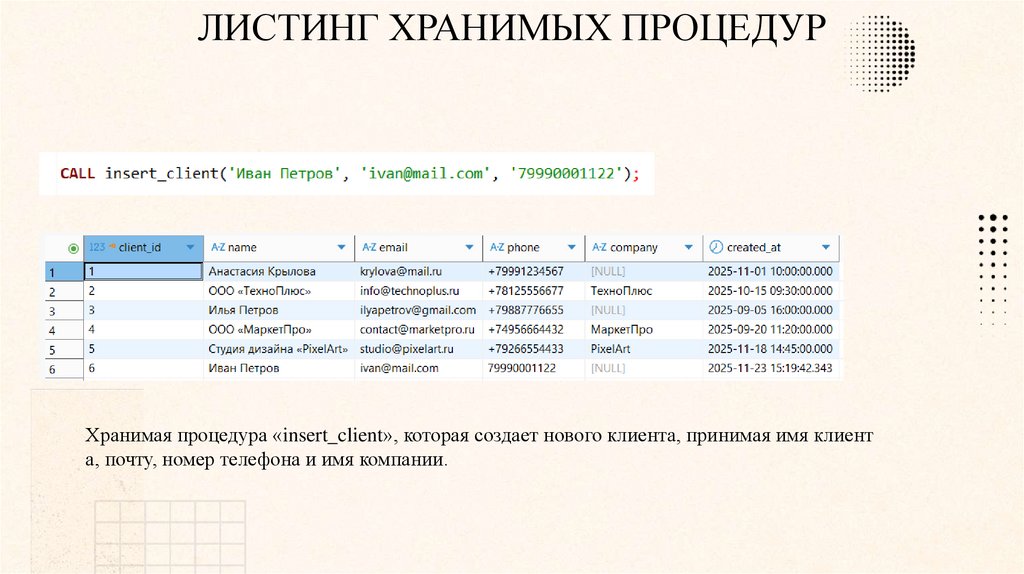 ЛИСТИНГ ХРАНИМЫХ ПРОЦЕДУР

CALL insert_client('Иван Петров', 'ivan@mail.com', '79990001122');

| | 123 client_id | A-Z name | A-Z email | A-Z phone | A-Z company | created_at |
|---|---|---|---|---|---|---|
| 1 | 1 | Анастасия Крылова | krylova@mail.ru | +79991234567 | [NULL] | 2025-11-01 10:00:00.000 |
| 2 | 2 | ООО «ТехноПлюс» | info@technoplus.ru | +78125556677 | ТехноПлюс | 2025-10-15 09:30:00.000 |
| 3 | 3 | Илья Петров | ilyapetrov@gmail.com | +79887776655 | [NULL] | 2025-09-05 16:00:00.000 |
| 4 | 4 | ООО «МаркетПро» | contact@marketpro.ru | +74956664432 | МаркетПро | 2025-09-20 11:20:00.000 |
| 5 | 5 | Студия дизайна «PixelArt» | studio@pixelart.ru | +79266554433 | PixelArt | 2025-11-18 14:45:00.000 |
| 6 | 6 | Иван Петров | ivan@mail.com | 79990001122 | [NULL] | 2025-11-23 15:19:42.343 |

Хранимая процедура «insert_client», которая создает нового клиента, принимая имя клиент а, почту, номер телефона и имя компании.